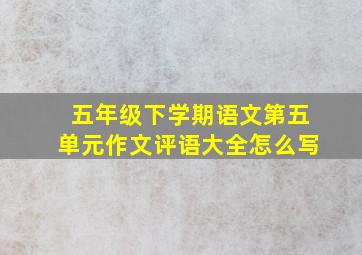 五年级下学期语文第五单元作文评语大全怎么写